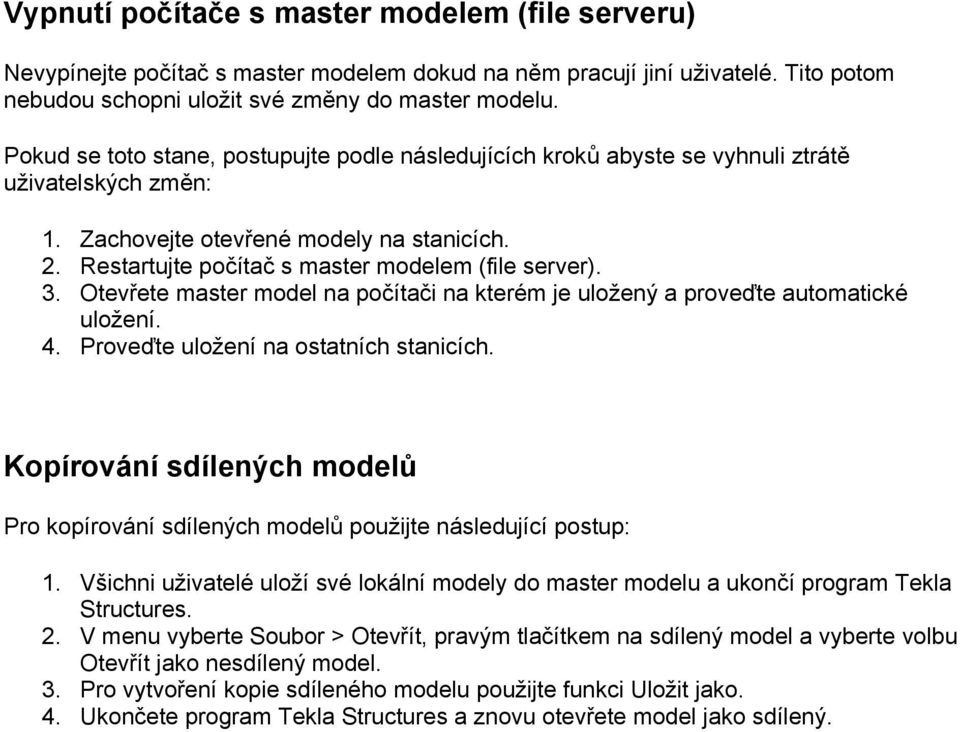 Vypnutí počítače s master modelem (file serveru)

Nevypínejte počítač s master modelem dokud na něm pracují jiní uživatelé. Tito potom nebudou schopni uložit své změny do master modelu.

Pokud se toto stane, postupujte podle následujících kroků abyste se vyhnuli ztrátě uživatelských změn:

1. Zachovejte otevřené modely na stanicích.
2. Restartujte počítač s master modelem (file server).
3. Otevřete master model na počítači na kterém je uložený a proveďte automatické uložení.
4. Proveďte uložení na ostatních stanicích.

Kopírování sdílených modelů

Pro kopírování sdílených modelů použijte následující postup:

1. Všichni uživatelé uloží své lokální modely do master modelu a ukončí program Tekla Structures.
2. V menu vyberte Soubor > Otevřít, pravým tlačítkem na sdílený model a vyberte volbu Otevřít jako nesdílený model.
3. Pro vytvoření kopie sdíleného modelu použijte funkci Uložit jako.
4. Ukončete program Tekla Structures a znovu otevřete model jako sdílený.